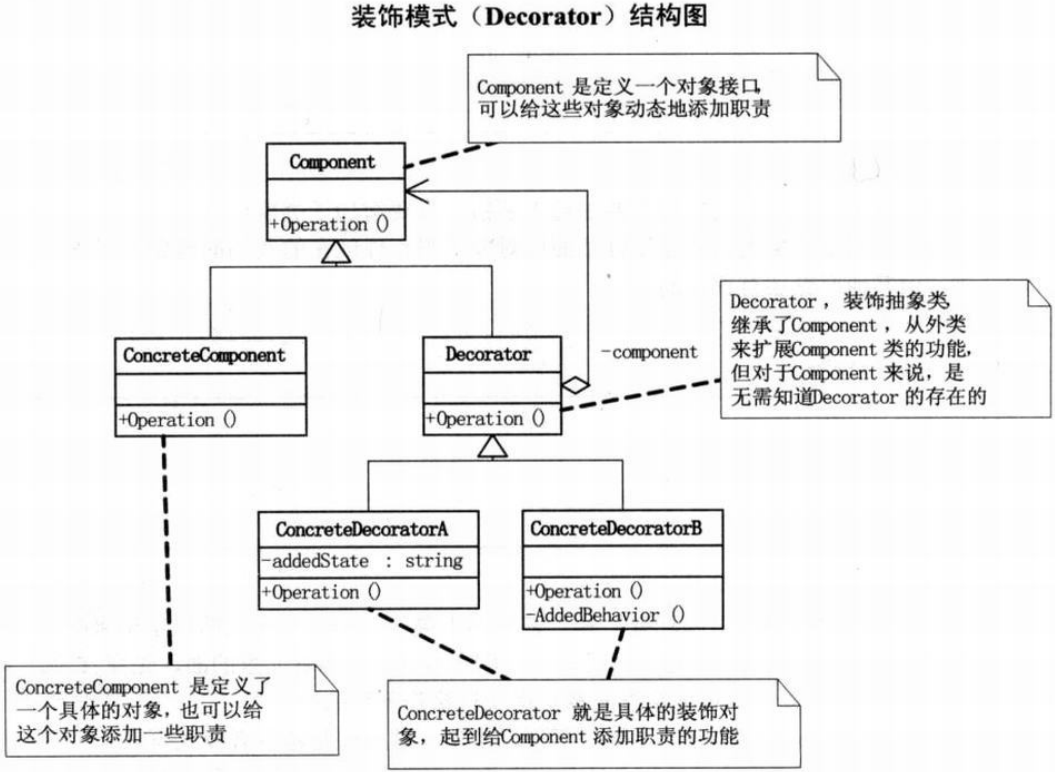 装饰模式（Decorator）结构图

Component 是定义一个对象接口，可以给这些对象动态地添加职责

Component

+Operation ()

ConcreteComponent

+Operation ()

Decorator

+Operation ()

-component

Decorator，装饰抽象类，继承了Component，从外类来扩展Component 类的功能，但对于Component 来说，是无需知道Decorator 的存在的

ConcreteDecoratorA

-addedState : string

+Operation ()

ConcreteDecoratorB

+Operation ()
-AddedBehavior ()

ConcreteComponent 是定义了一个具体的对象，也可以给这个对象添加一些职责

ConcreteDecorator 就是具体的装饰对象，起到给Component 添加职责的功能